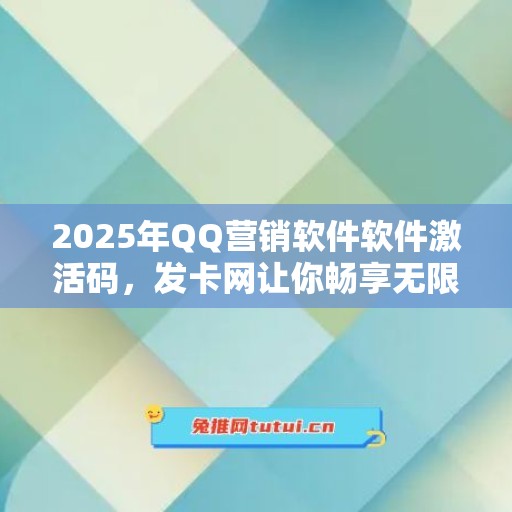 2025年QQ营销软件软件激活码，发卡网让你畅享无限

兔推网tutui.cn